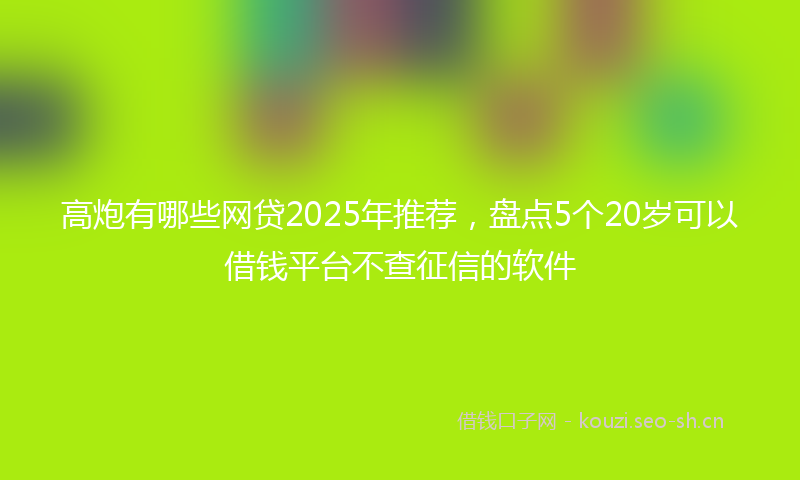 高炮有哪些网贷2025年推荐，盘点5个20岁可以借钱平台不查征信的软件

借钱口子网 - kouzi.seo-sh.cn